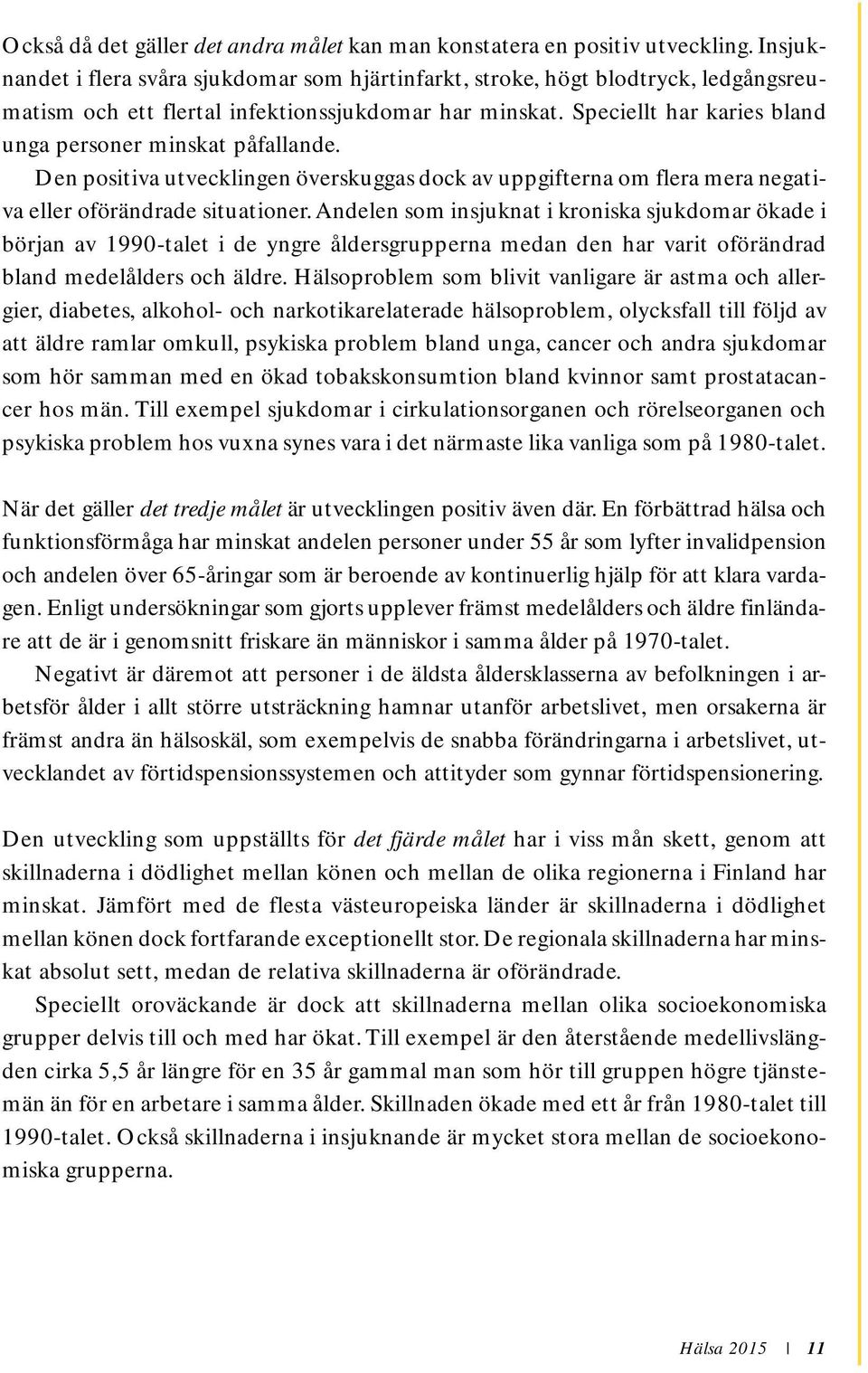 Också då det gäller det andra målet kan man konstatera en positiv utveckling. Insjuknandet i flera svåra sjukdomar som hjärtinfarkt, stroke, högt blodtryck, ledgångsreumatism och ett flertal infektionssjukdomar har minskat. Speciellt har karies bland unga personer minskat påfallande.

Den positiva utvecklingen överskuggas dock av uppgifterna om flera mera negativa eller oförändrade situationer. Andelen som insjuknat i kroniska sjukdomar ökade i början av 1990-talet i de yngre åldersgrupperna medan den har varit oförändrad bland medelålders och äldre. Hälsoproblem som blivit vanligare är astma och allergier, diabetes, alkohol- och narkotikarelaterade hälsoproblem, olycksfall till följd av att äldre ramlar omkull, psykiska problem bland unga, cancer och andra sjukdomar som hör samman med en ökad tobakskonsumtion bland kvinnor samt prostatacancer hos män. Till exempel sjukdomar i cirkulationsorganen och rörelseorganen och psykiska problem hos vuxna synes vara i det närmaste lika vanliga som på 1980-talet.

När det gäller det tredje målet är utvecklingen positiv även där. En förbättrad hälsa och funktionsförmåga har minskat andelen personer under 55 år som lyfter invalidpension och andelen över 65-åringar som är beroende av kontinuerlig hjälp för att klara vardagen. Enligt undersökningar som gjorts upplever främst medelålders och äldre finländare att de är i genomsnitt friskare än människor i samma ålder på 1970-talet.

Negativt är däremot att personer i de äldsta åldersklasserna av befolkningen i arbetsför ålder i allt större utsträckning hamnar utanför arbetslivet, men orsakerna är främst andra än hälsoskäl, som exempelvis de snabba förändringarna i arbetslivet, utvecklandet av förtidspensionssystemen och attityder som gynnar förtidspensionering.

Den utveckling som uppställts för det fjärde målet har i viss mån skett, genom att skillnaderna i dödlighet mellan könen och mellan de olika regionerna i Finland har minskat. Jämfört med de flesta västeuropeiska länder är skillnaderna i dödlighet mellan könen dock fortfarande exceptionellt stor. De regionala skillnaderna har minskat absolut sett, medan de relativa skillnaderna är oförändrade.

Speciellt oroväckande är dock att skillnaderna mellan olika socioekonomiska grupper delvis till och med har ökat. Till exempel är den återstående medellivslängden cirka 5,5 år längre för en 35 år gammal man som hör till gruppen högre tjänstemän än för en arbetare i samma ålder. Skillnaden ökade med ett år från 1980-talet till 1990-talet. Också skillnaderna i insjuknande är mycket stora mellan de socioekonomiska grupperna.

Hälsa 2015 | 11